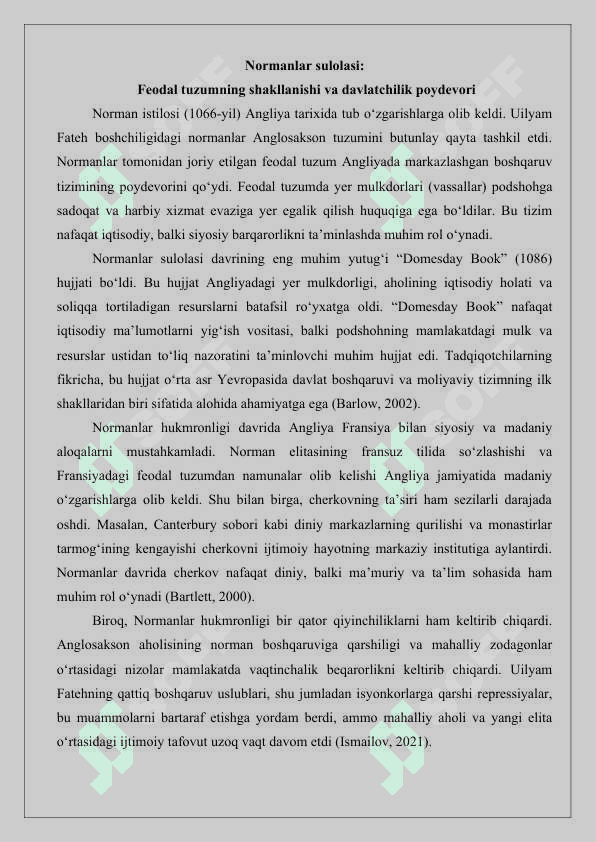 Normanlar sulolasi:
Feodal tuzumning shakllanishi va davlatchilik poydevori

Norman istilosi (1066-yil) Angliya tarixida tub o‘zgarishlarga olib keldi. Uilyam Fateh boshchiligidagi normanlar Anglosakson tuzumini butunlay qayta tashkil etdi. Normanlar tomonidan joriy etilgan feodal tuzum Angliyada markazlashgan boshqaruv tizimining poydevorini qo‘ydi. Feodal tuzumda yer mulkdorlari (vassallar) podshohga sadoqat va harbiy xizmat evaziga yer egalik qilish huquqiga ega bo‘ldilar. Bu tizim nafaqat iqtisodiy, balki siyosiy barqarorlikni ta’minlashda muhim rol o‘ynadi.

Normanlar sulolasi davrining eng muhim yutug‘i “Domesday Book” (1086) hujjati bo‘ldi. Bu hujjat Angliyadagi yer mulkdorligi, aholining iqtisodiy holati va soliqqa tortiladigan resurslarni batafsil ro‘yxatga oldi. “Domesday Book” nafaqat iqtisodiy ma’lumotlarni yig‘ish vositasi, balki podshohning mamlakatdagi mulk va resurslar ustidan to‘liq nazoratini ta’minlovchi muhim hujjat edi. Tadqiqotchilarning fikricha, bu hujjat o‘rta asr Yevropasida davlat boshqaruvi va moliyaviy tizimning ilk shakllaridan biri sifatida alohida ahamiyatga ega (Barlow, 2002).

Normanlar hukmronligi davrida Angliya Fransiya bilan siyosiy va madaniy aloqalarni mustahkamladi. Norman elitasining fransuz tilida so‘zlashishi va Fransiyadagi feodal tuzumdan namunalar olib kelishi Angliya jamiyatida madaniy o‘zgarishlarga olib keldi. Shu bilan birga, cherkovning ta’siri ham sezilarli darajada oshdi. Masalan, Canterbury sobori kabi diniy markazlarning qurilishi va monastirlar tarmog‘ining kengayishi cherkovni ijtimoiy hayotning markaziy institutiga aylantirdi. Normanlar davrida cherkov nafaqat diniy, balki ma’muriy va ta’lim sohasida ham muhim rol o‘ynadi (Bartlett, 2000).

Biroq, Normanlar hukmronligi bir qator qiyinchiliklarni ham keltirib chiqardi. Anglosakson aholisining norman boshqaruviga qarshiligi va mahalliy zodagonlar o‘rtasidagi nizolar mamlakatda vaqtinchalik beqarorlikni keltirib chiqardi. Uilyam Fatehning qattiq boshqaruv uslublari, shu jumladan isyonkorlarga qarshi repressiyalar, bu muammolarni bartaraf etishga yordam berdi, ammo mahalliy aholi va yangi elita o‘rtasidagi ijtimoiy tafovut uzoq vaqt davom etdi (Ismailov, 2021).